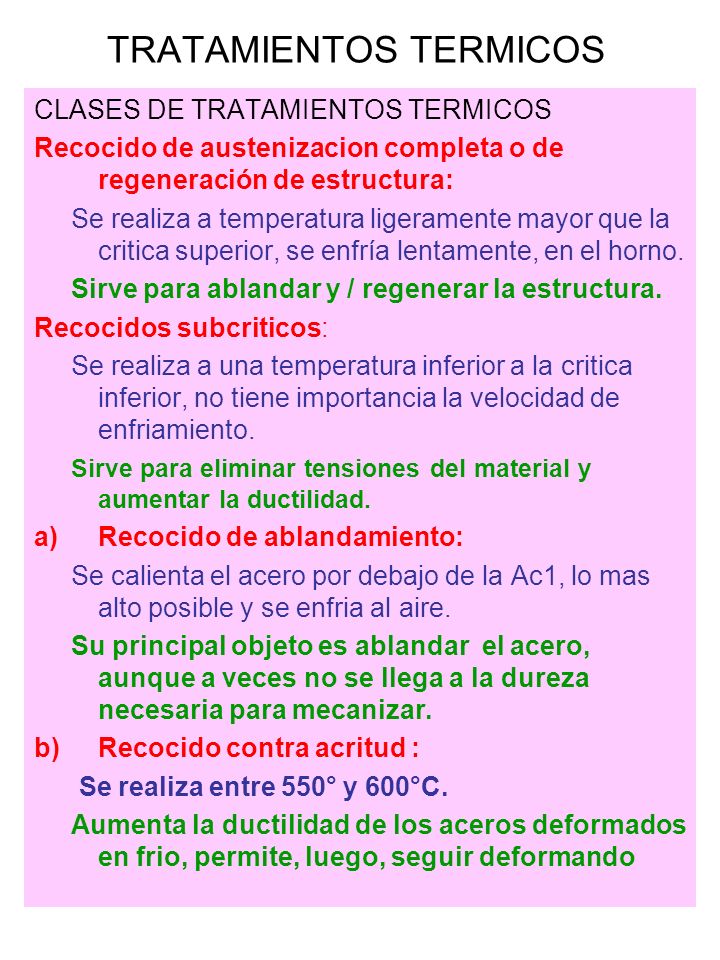 TRATAMIENTOS TERMICOS

CLASES DE TRATAMIENTOS TERMICOS

Recocido de austenizacion completa o de regeneración de estructura:

Se realiza a temperatura ligeramente mayor que la critica superior, se enfría lentamente, en el horno.

Sirve para ablandar y / regenerar la estructura.

Recocidos subcriticos:

Se realiza a una temperatura inferior a la critica inferior, no tiene importancia la velocidad de enfriamiento.

Sirve para eliminar tensiones del material y aumentar la ductilidad.

a) Recocido de ablandamiento:

Se calienta el acero por debajo de la Ac1, lo mas alto posible y se enfria al aire.

Su principal objeto es ablandar el acero, aunque a veces no se llega a la dureza necesaria para mecanizar.

b) Recocido contra acritud :

Se realiza entre 550° y 600°C.

Aumenta la ductilidad de los aceros deformados en frio, permite, luego, seguir deformando